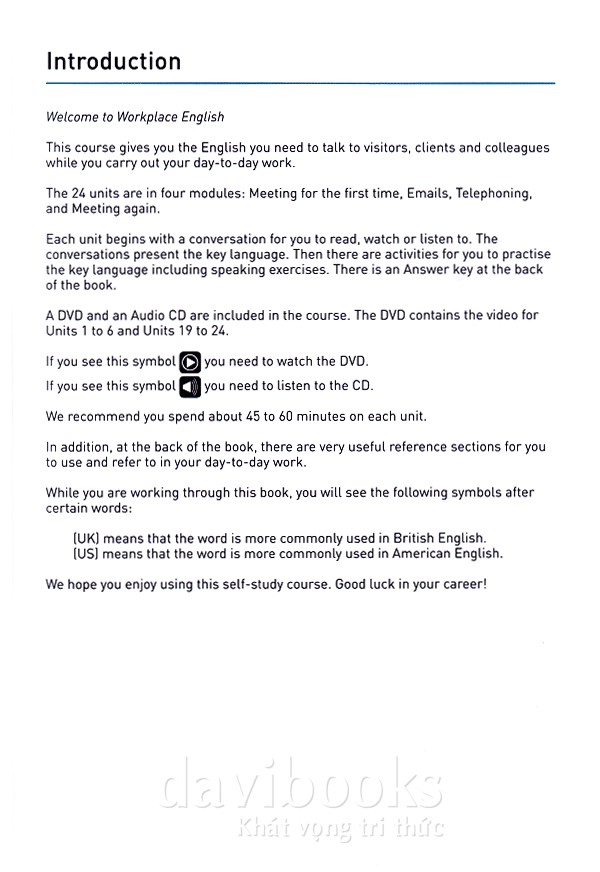 Introduction

Welcome to Workplace English

This course gives you the English you need to talk to visitors, clients and colleagues while you carry out your day-to-day work.

The 24 units are in four modules: Meeting for the first time, Emails, Telephoning, and Meeting again.

Each unit begins with a conversation for you to read, watch or listen to. The conversations present the key language. Then there are activities for you to practise the key language including speaking exercises. There is an Answer key at the back of the book.

A DVD and an Audio CD are included in the course. The DVD contains the video for Units 1 to 6 and Units 19 to 24.

If you see this symbol you need to watch the DVD.

If you see this symbol you need to listen to the CD.

We recommend you spend about 45 to 60 minutes on each unit.

In addition, at the back of the book, there are very useful reference sections for you to use and refer to in your day-to-day work.

While you are working through this book, you will see the following symbols after certain words:

(UK) means that the word is more commonly used in British English.
(US) means that the word is more commonly used in American English.

We hope you enjoy using this self-study course. Good luck in your career!

davibooks
Khát vọng tri thức